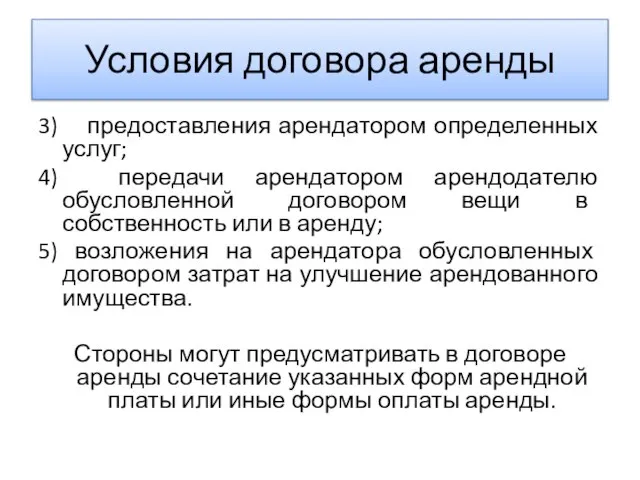 Условия договора аренды

3) предоставления арендатором определенных услуг;

4) передачи арендатором арендодателю обусловленной договором вещи в собственность или в аренду;

5) возложения на арендатора обусловленных договором затрат на улучшение арендованного имущества.

Стороны могут предусматривать в договоре аренды сочетание указанных форм арендной платы или иные формы оплаты аренды.